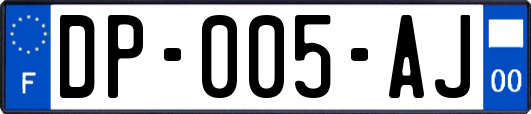 F
DP-005-AJ
00